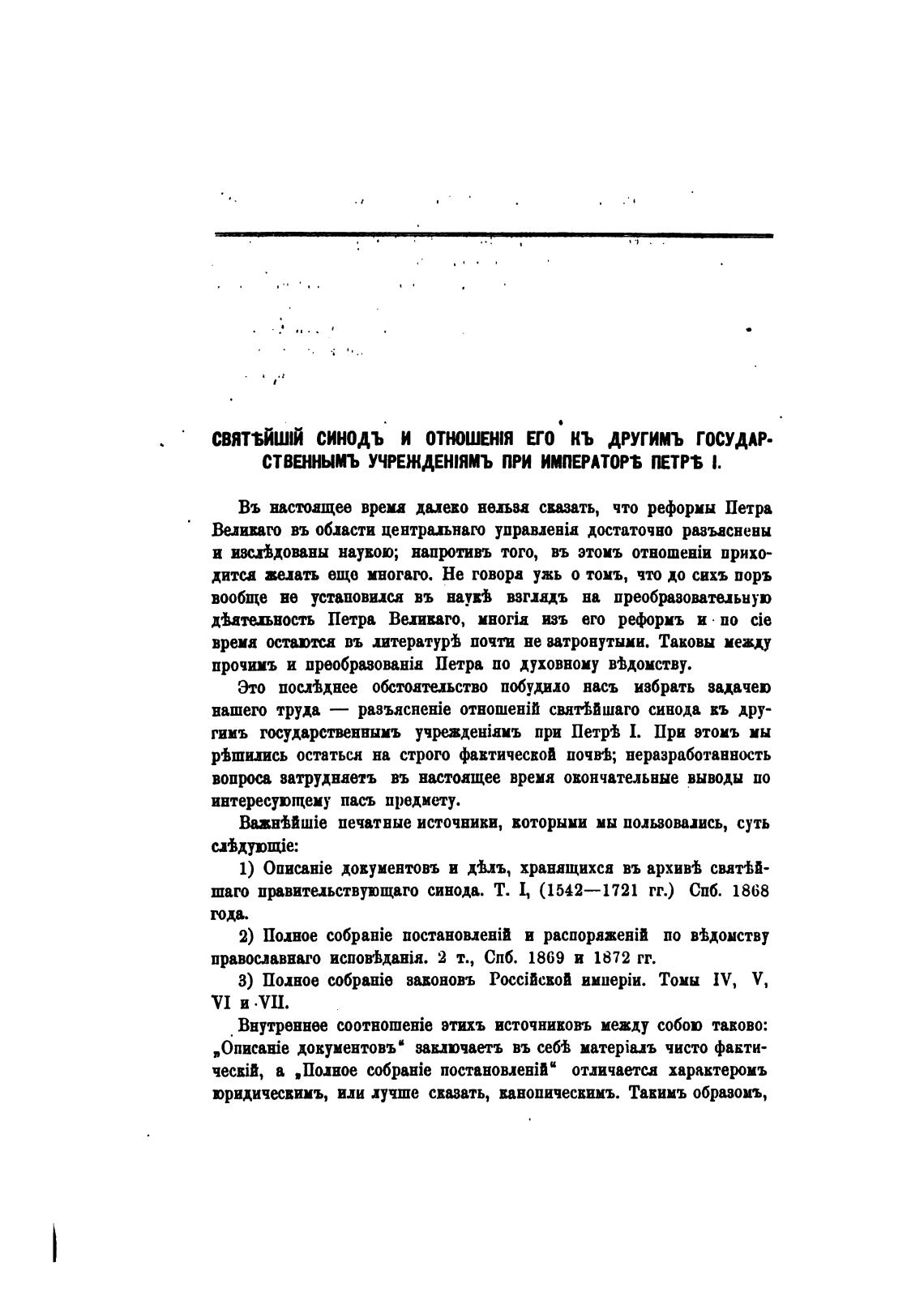 СВЯТѢЙШІЙ СИНОДЪ И ОТНОШЕНІЯ ЕГО КЪ ДРУГИМЪ ГОСУДАРСТВЕННЫМЪ УЧРЕЖДЕНІЯМЪ ПРИ ИМПЕРАТОРѢ ПЕТРѢ I.

Въ настоящее время далеко нельзя сказать, что реформы Петра Великаго въ области центральнаго управленія достаточно разъяснены и изслѣдованы наукою; напротивъ того, въ этомъ отношеніи приходится желать еще многаго. Не говоря ужь о томъ, что до сихъ поръ вообще не установился въ наукѣ взглядъ на преобразовательную дѣятельность Петра Великаго, многія изъ его реформъ и по сіе время остаются въ литературѣ почти не затронутыми. Таковы между прочимъ и преобразованія Петра по духовному вѣдомству.

Это послѣднее обстоятельство побудило насъ избрать задачею нашего труда — разъясненіе отношеній святѣйшаго синода къ другимъ государственнымъ учрежденіямъ при Петрѣ I. При этомъ мы рѣшились остаться на строго фактической почвѣ; неразработанность вопроса затрудняетъ въ настоящее время окончательные выводы по интересующему насъ предмету.

Важнѣйшіе печатные источники, которыми мы пользовались, суть слѣдующіе:

1) Описаніе документовъ и дѣлъ, хранящихся въ архивѣ святѣйшаго правительствующаго синода. Т. I, (1542—1721 гг.) Спб. 1868 года.

2) Полное собраніе постановленій и распоряженій по вѣдомству православнаго исповѣданія. 2 т., Спб. 1869 и 1872 гг.

3) Полное собраніе законовъ Россійской имперіи. Томы IV, V, VI и VII.

Внутреннее соотношеніе этихъ источниковъ между собою таково: „Описаніе документовъ“ заключаетъ въ себѣ матеріалъ чисто фактическій, а „Полное собраніе постановленій“ отличается характеромъ юридическимъ, или лучше сказать, каноническимъ. Такимъ образомъ,